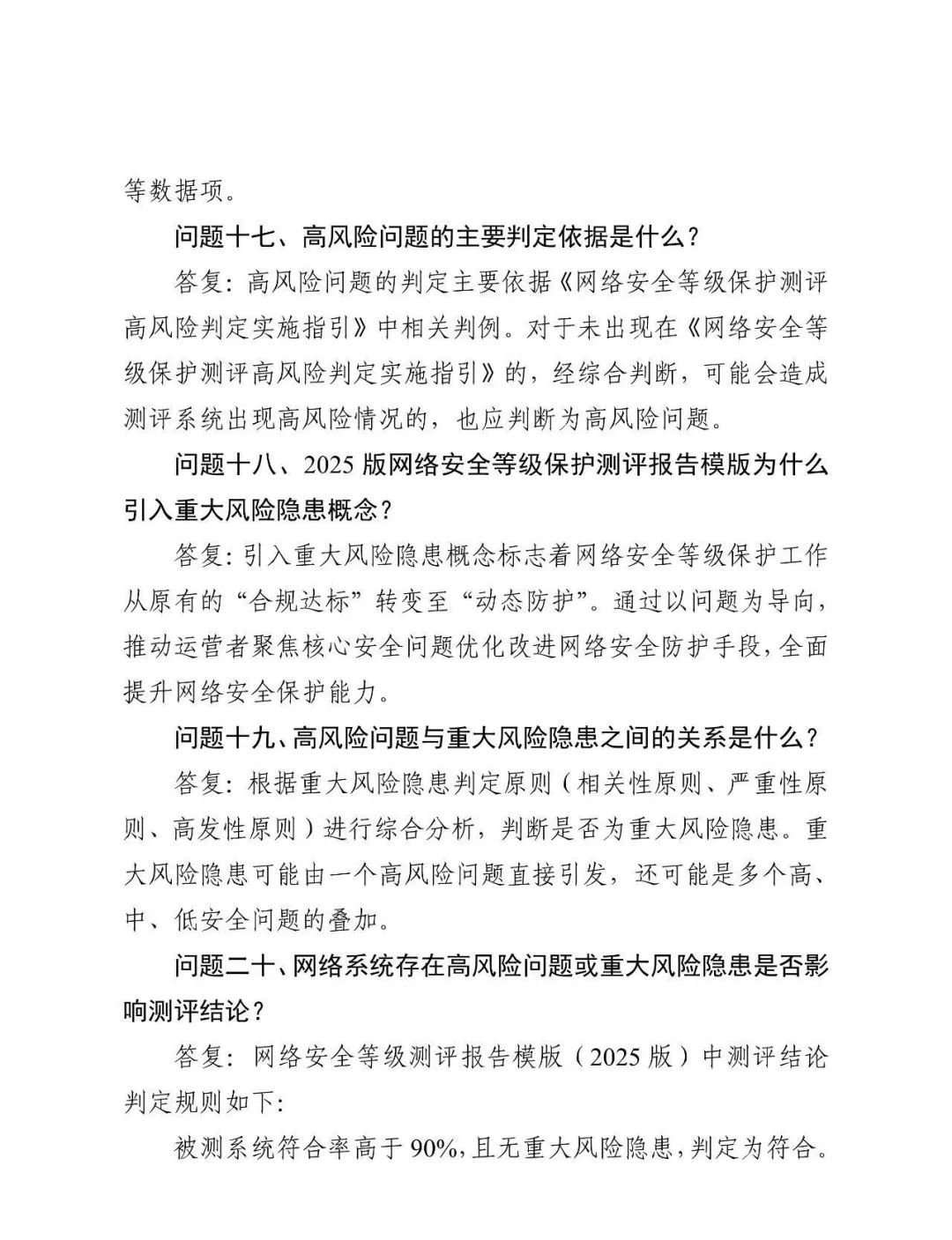 等数据项。

问题十七、高风险问题的主要判定依据是什么？

答复：高风险问题的判定主要依据《网络安全等级保护测评高风险判定实施指引》中相关判例。对于未出现在《网络安全等级保护测评高风险判定实施指引》的，经综合判断，可能会造成测评系统出现高风险情况的，也应判断为高风险问题。

问题十八、2025 版网络安全等级保护测评报告模版为什么引入重大风险隐患概念？

答复：引入重大风险隐患概念标志着网络安全等级保护工作从原有的“合规达标”转变至“动态防护”。通过以问题为导向，推动运营者聚焦核心安全问题优化改进网络安全防护手段，全面提升网络安全保护能力。

问题十九、高风险问题与重大风险隐患之间的关系是什么？

答复：根据重大风险隐患判定原则（相关性原则、严重性原则、高发性原则）进行综合分析，判断是否为重大风险隐患。重大风险隐患可能由一个高风险问题直接引发，还可能是多个高、中、低安全问题的叠加。

问题二十、网络系统存在高风险问题或重大风险隐患是否影响测评结论？

答复：网络安全等级测评报告模版（2025 版）中测评结论判定规则如下：

被测系统符合率高于 90%，且无重大风险隐患，判定为符合。